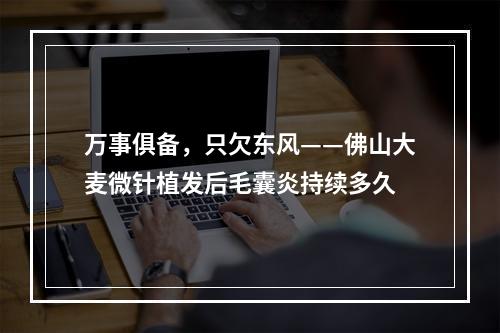 万事俱备，只欠东风——佛山大麦微针植发后毛囊炎持续多久